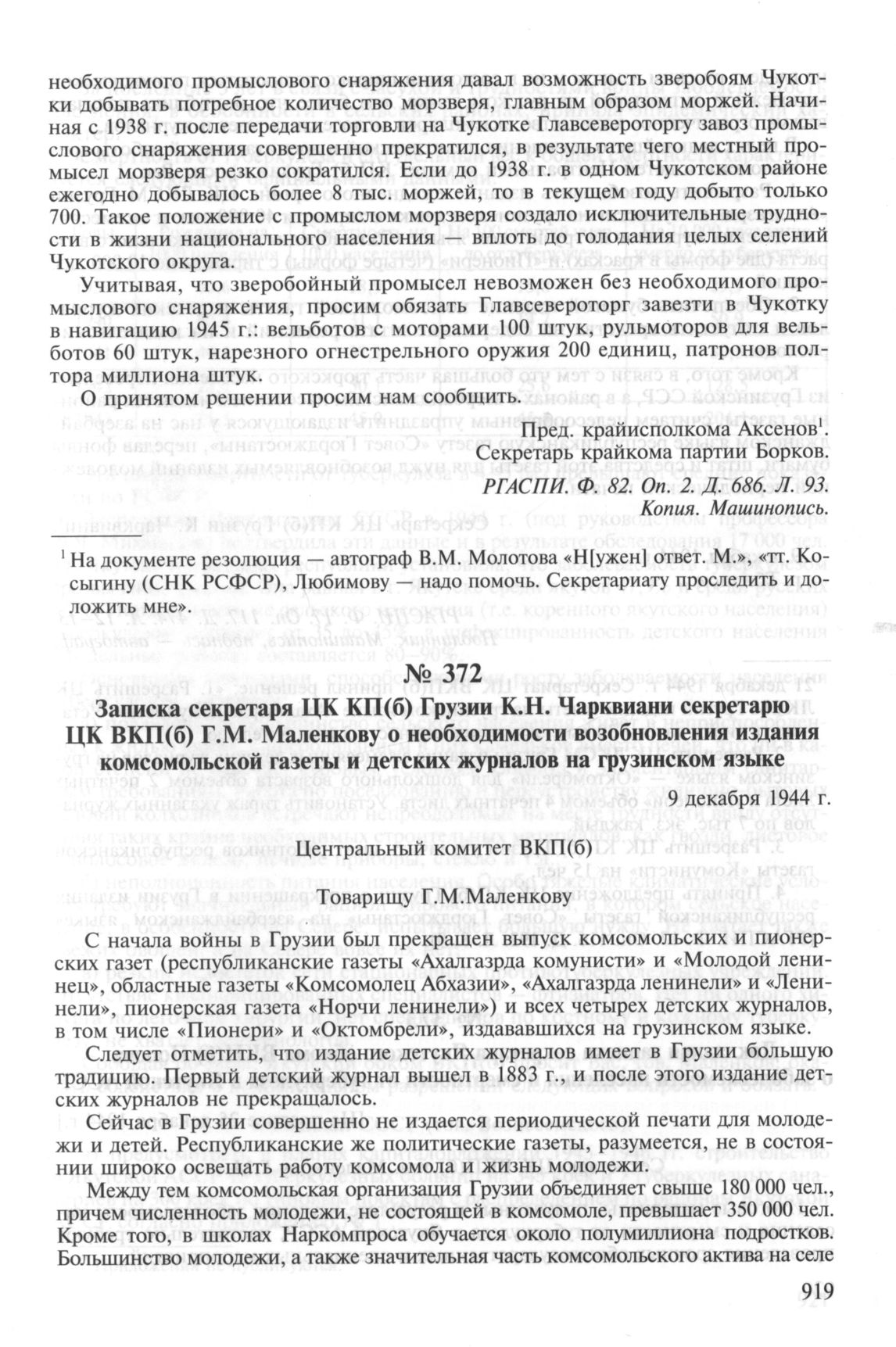 необходимого промыслового снаряжения давал возможность зверобоям Чукотки добывать потребное количество морзверя, главным образом моржей. Начиная с 1938 г. после передачи торговли на Чукотке Главсевероторгу завоз промыслового снаряжения совершенно прекратился, в результате чего местный промысел морзверя резко сократился. Если до 1938 г. в одном Чукотском районе ежегодно добывалось более 8 тыс. моржей, то в текущем году добыто только 700. Такое положение с промыслом морзверя создало исключительные трудности в жизни национального населения — вплоть до голодания целых селений Чукотского округа.

Учитывая, что зверобойный промысел невозможен без необходимого промыслового снаряжения, просим обязать Главсевероторг завезти в Чукотку в навигацию 1945 г.: вельботов с моторами 100 штук, рульмоторов для вельботов 60 штук, нарезного огнестрельного оружия 200 единиц, патронов полтора миллиона штук.

О принятом решении просим нам сообщить.

Пред. крайисполкома Аксенов$^1$.
Секретарь крайкома партии Борков.
РГАСПИ. Ф. 82. Оп. 2. Д. 686. Л. 93.
Копия. Машинопись.

$^1$ На документе резолюция — автограф В.М. Молотова «Н[ужен] ответ. М.», «тт. Косыгину (СНК РСФСР), Любимову — надо помочь. Секретариату проследить и доложить мне».

№ 372
Записка секретаря ЦК КП(б) Грузии К.Н. Чарквиани секретарю ЦК ВКП(б) Г.М. Маленкову о необходимости возобновления издания комсомольской газеты и детских журналов на грузинском языке

9 декабря 1944 г.

Центральный комитет ВКП(б)

Товарищу Г.М.Маленкову

С начала войны в Грузии был прекращен выпуск комсомольских и пионерских газет (республиканские газеты «Ахалгазрда комунисти» и «Молодой ленинец», областные газеты «Комсомолец Абхазии», «Ахалгазрда ленинели» и «Ленинели», пионерская газета «Норчи ленинели») и всех четырех детских журналов, в том числе «Пионери» и «Октомбрели», издававшихся на грузинском языке.

Следует отметить, что издание детских журналов имеет в Грузии большую традицию. Первый детский журнал вышел в 1883 г., и после этого издание детских журналов не прекращалось.

Сейчас в Грузии совершенно не издается периодической печати для молодежи и детей. Республиканские же политические газеты, разумеется, не в состоянии широко освещать работу комсомола и жизнь молодежи.

Между тем комсомольская организация Грузии объединяет свыше 180 000 чел., причем численность молодежи, не состоящей в комсомоле, превышает 350 000 чел. Кроме того, в школах Наркомпроса обучается около полумиллиона подростков. Большинство молодежи, а также значительная часть комсомольского актива на селе

919